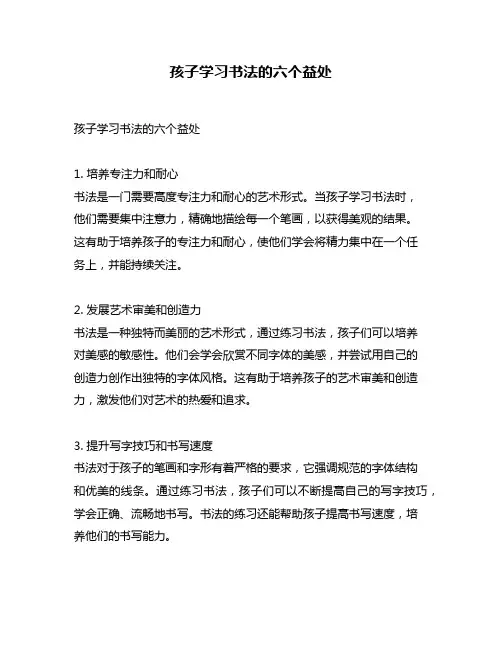 孩子学习书法的六个益处

孩子学习书法的六个益处

1. 培养专注力和耐心
书法是一门需要高度专注力和耐心的艺术形式。当孩子学习书法时，他们需要集中注意力，精确地描绘每一个笔画，以获得美观的结果。这有助于培养孩子的专注力和耐心，使他们学会将精力集中在一个任务上，并能持续关注。

2. 发展艺术审美和创造力
书法是一种独特而美丽的艺术形式，通过练习书法，孩子们可以培养对美感的敏感性。他们会学会欣赏不同字体的美感，并尝试用自己的创造力创作出独特的字体风格。这有助于培养孩子的艺术审美和创造力，激发他们对艺术的热爱和追求。

3. 提升写字技巧和书写速度
书法对于孩子的笔画和字形有着严格的要求，它强调规范的字体结构和优美的线条。通过练习书法，孩子们可以不断提高自己的写字技巧，学会正确、流畅地书写。书法的练习还能帮助孩子提高书写速度，培养他们的书写能力。